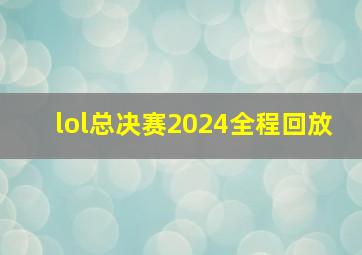 lol总决赛2024全程回放